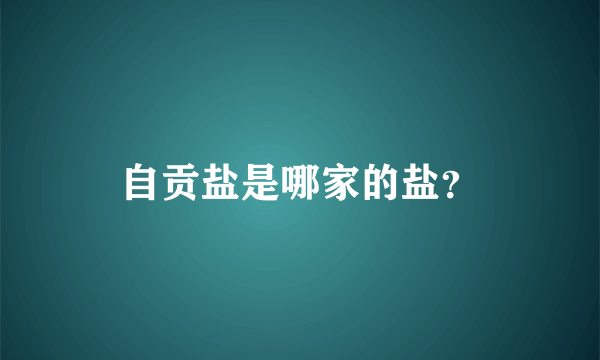 自贡盐是哪家的盐?